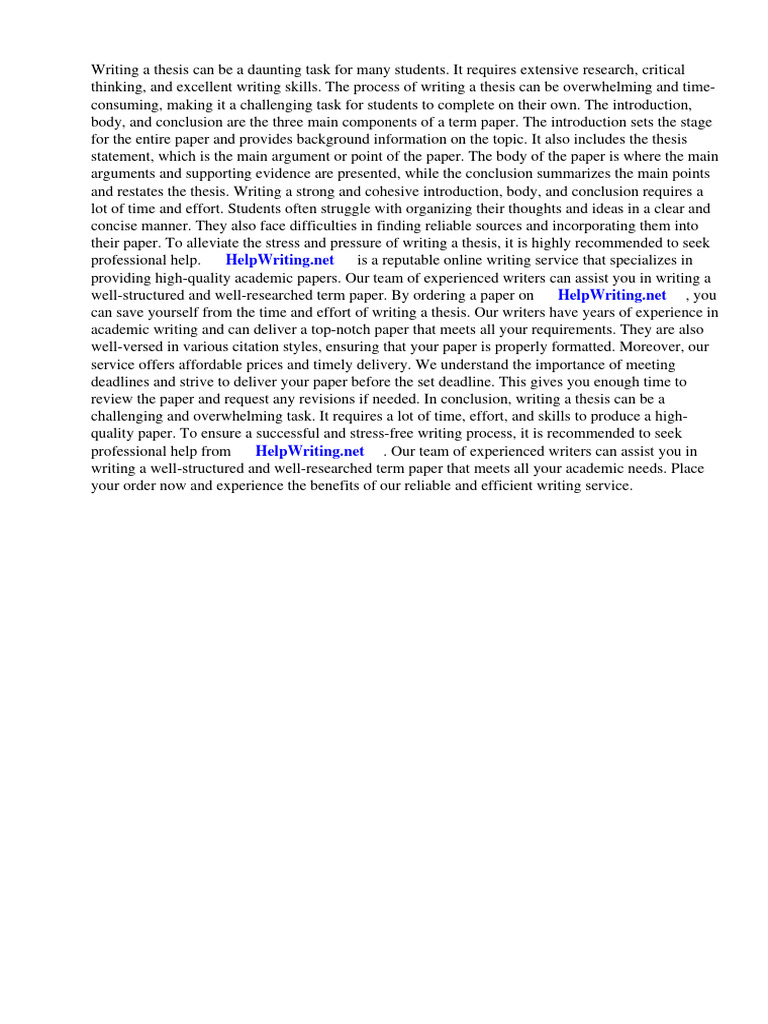 Writing a thesis can be a daunting task for many students. It requires extensive research, critical thinking, and excellent writing skills. The process of writing a thesis can be overwhelming and time-consuming, making it a challenging task for students to complete on their own. The introduction, body, and conclusion are the three main components of a term paper. The introduction sets the stage for the entire paper and provides background information on the topic. It also includes the thesis statement, which is the main argument or point of the paper. The body of the paper is where the main arguments and supporting evidence are presented, while the conclusion summarizes the main points and restates the thesis. Writing a strong and cohesive introduction, body, and conclusion requires a lot of time and effort. Students often struggle with organizing their thoughts and ideas in a clear and concise manner. They also face difficulties in finding reliable sources and incorporating them into their paper. To alleviate the stress and pressure of writing a thesis, it is highly recommended to seek professional help. HelpWriting.net is a reputable online writing service that specializes in providing high-quality academic papers. Our team of experienced writers can assist you in writing a well-structured and well-researched term paper. By ordering a paper on HelpWriting.net , you can save yourself from the time and effort of writing a thesis. Our writers have years of experience in academic writing and can deliver a top-notch paper that meets all your requirements. They are also well-versed in various citation styles, ensuring that your paper is properly formatted. Moreover, our service offers affordable prices and timely delivery. We understand the importance of meeting deadlines and strive to deliver your paper before the set deadline. This gives you enough time to review the paper and request any revisions if needed. In conclusion, writing a thesis can be a challenging and overwhelming task. It requires a lot of time, effort, and skills to produce a high-quality paper. To ensure a successful and stress-free writing process, it is recommended to seek professional help from HelpWriting.net . Our team of experienced writers can assist you in writing a well-structured and well-researched term paper that meets all your academic needs. Place your order now and experience the benefits of our reliable and efficient writing service.